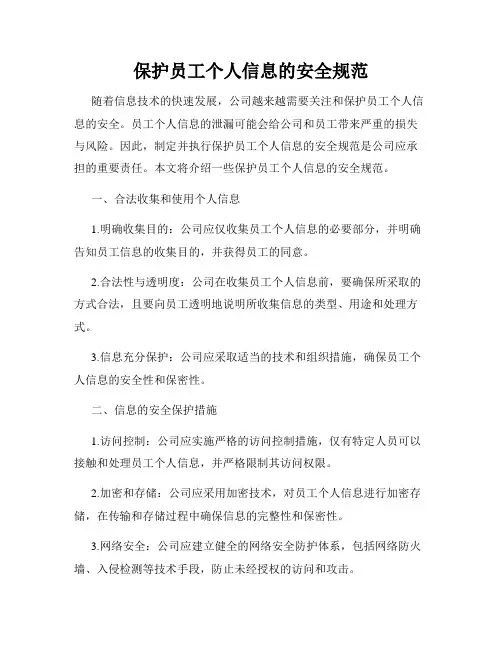 保护员工个人信息的安全规范

随着信息技术的快速发展，公司越来越需要关注和保护员工个人信息的安全。员工个人信息的泄漏可能会给公司和员工带来严重的损失与风险。因此，制定并执行保护员工个人信息的安全规范是公司应承担的重要责任。本文将介绍一些保护员工个人信息的安全规范。

一、合法收集和使用个人信息

1.明确收集目的：公司应仅收集员工个人信息的必要部分，并明确告知员工信息的收集目的，并获得员工的同意。

2.合法性与透明度：公司在收集员工个人信息前，要确保所采取的方式合法，且要向员工透明地说明所收集信息的类型、用途和处理方式。

3.信息充分保护：公司应采取适当的技术和组织措施，确保员工个人信息的安全性和保密性。

二、信息的安全保护措施

1.访问控制：公司应实施严格的访问控制措施，仅有特定人员可以接触和处理员工个人信息，并严格限制其访问权限。

2.加密和存储：公司应采用加密技术，对员工个人信息进行加密存储，在传输和存储过程中确保信息的完整性和保密性。

3.网络安全：公司应建立健全的网络安全防护体系，包括网络防火墙、入侵检测等技术手段，防止未经授权的访问和攻击。